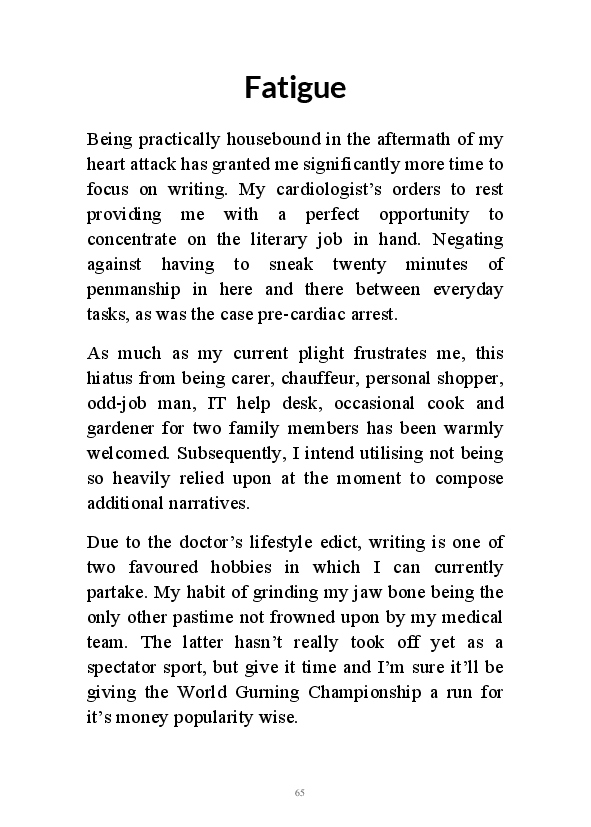 Fatigue

Being practically housebound in the aftermath of my heart attack has granted me significantly more time to focus on writing. My cardiologist's orders to rest providing me with a perfect opportunity to concentrate on the literary job in hand. Negating against having to sneak twenty minutes of penmanship in here and there between everyday tasks, as was the case pre-cardiac arrest.

As much as my current plight frustrates me, this hiatus from being carer, chauffeur, personal shopper, odd-job man, IT help desk, occasional cook and gardener for two family members has been warmly welcomed. Subsequently, I intend utilising not being so heavily relied upon at the moment to compose additional narratives.

Due to the doctor's lifestyle edict, writing is one of two favoured hobbies in which I can currently partake. My habit of grinding my jaw bone being the only other pastime not frowned upon by my medical team. The latter hasn't really took off yet as a spectator sport, but give it time and I'm sure it'll be giving the World Gurning Championship a run for it's money popularity wise.

65